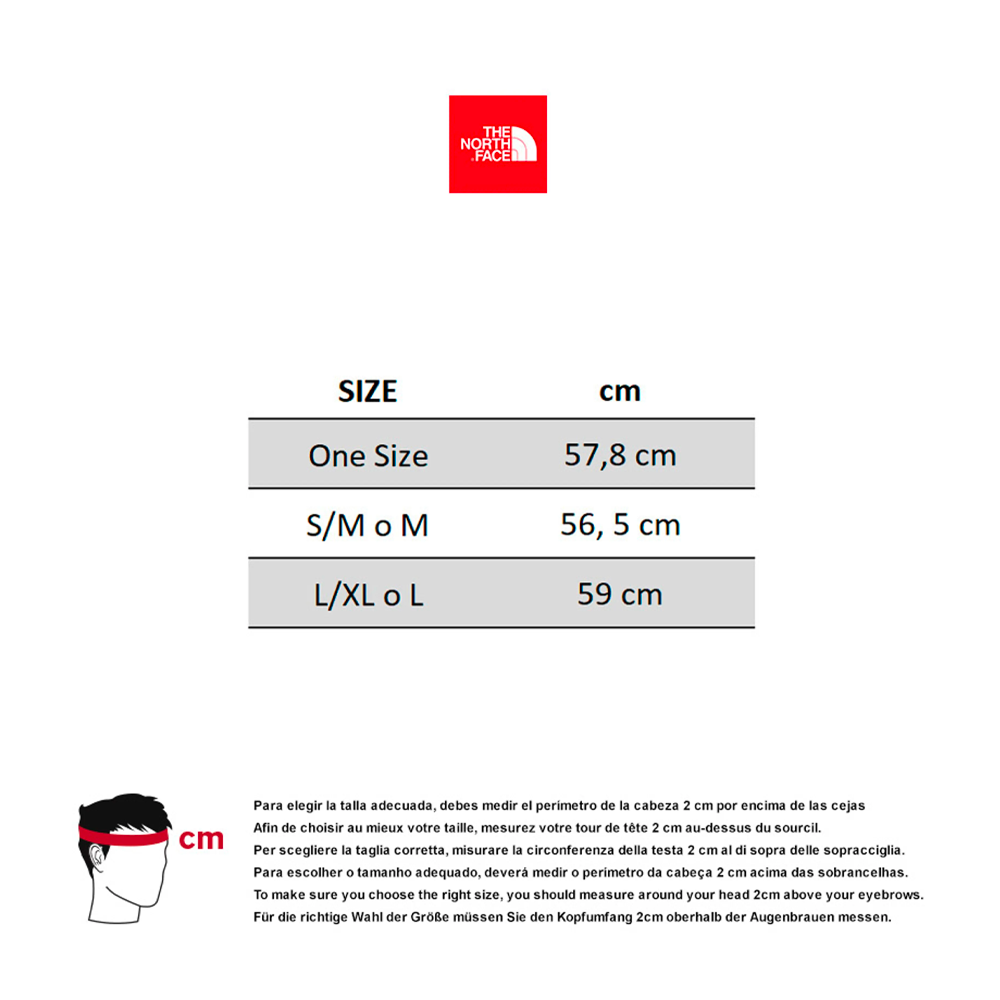 THE NORTH FACE

| SIZE | cm |
|---|---|
| One Size | 57,8 cm |
| S/M o M | 56, 5 cm |
| L/XL o L | 59 cm |

cm

Para elegir la talla adecuada, debes medir el perimetro de la cabeza 2 cm por encima de las cejas
Afin de choisir au mieux votre taille, mesurez votre tour de tête 2 cm au-dessus du sourcil.
Per scegliere la taglia corretta, misurare la circonferenza della testa 2 cm al di sopra delle sopracciglia.
Para escolher o tamanho adequado, deverá medir o perimetro da cabeça 2 cm acima das sobrancelhas.
To make sure you choose the right size, you should measure around your head 2cm above your eyebrows.
Für die richtige Wahl der Größe müssen Sie den Kopfumfang 2cm oberhalb der Augenbrauen messen.